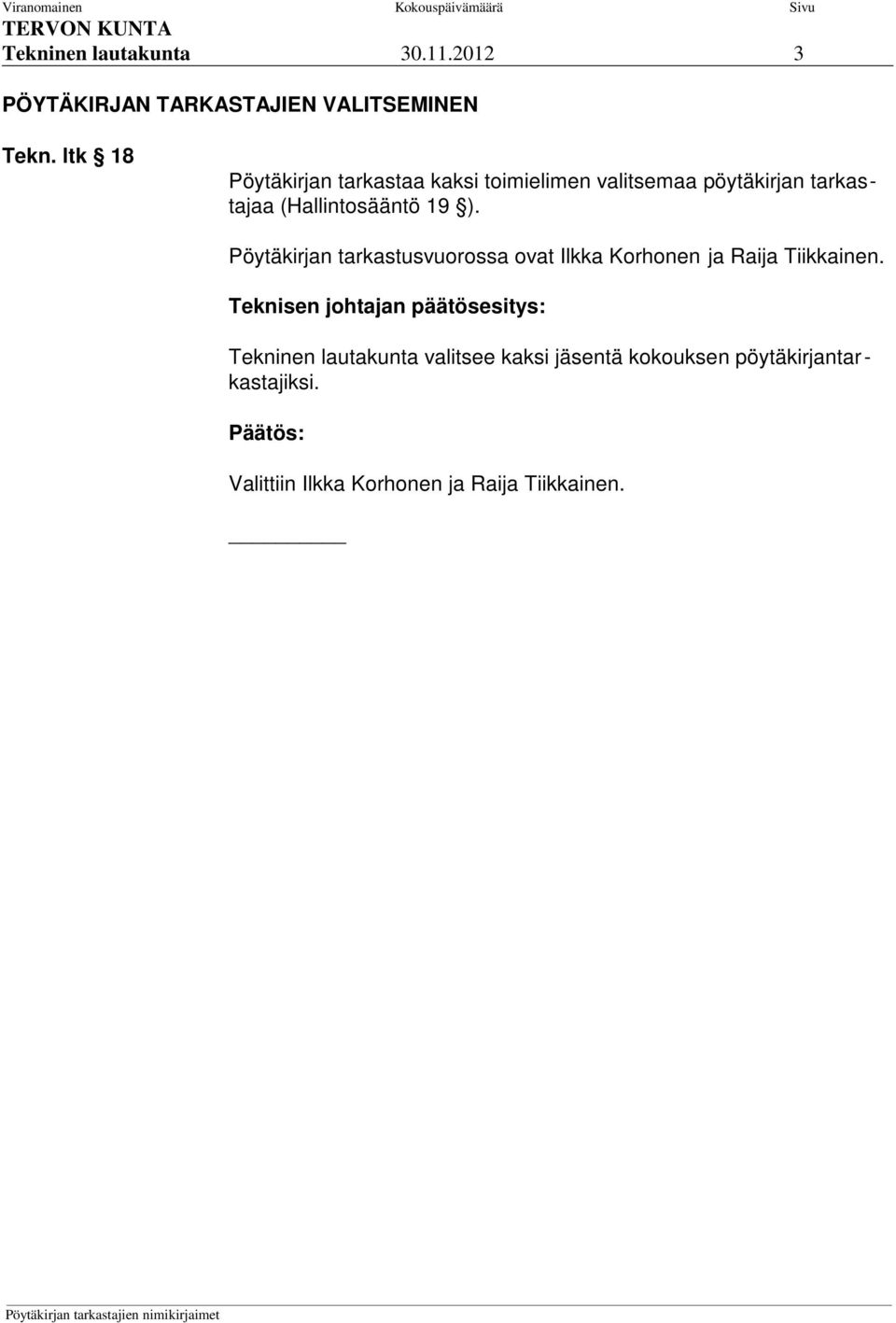 Viranomainen Kokouspäivämäärä Sivu
TERVON KUNTA
Tekninen lautakunta 30.11.2012 3

PÖYTÄKIRJAN TARKASTAJIEN VALITSEMINEN

Tekn. ltk § 18

Pöytäkirjan tarkastaa kaksi toimielimen valitsemaa pöytäkirjan tarkastajaa (Hallintosääntö 19 §).

Pöytäkirjan tarkastusvuorossa ovat Ilkka Korhonen ja Raija Tiikkainen.

Teknisen johtajan päätösesitys:

Tekninen lautakunta valitsee kaksi jäsentä kokouksen pöytäkirjantarkastajiksi.

Päätös:

Valittiin Ilkka Korhonen ja Raija Tiikkainen.

Pöytäkirjan tarkastajien nimikirjaimet